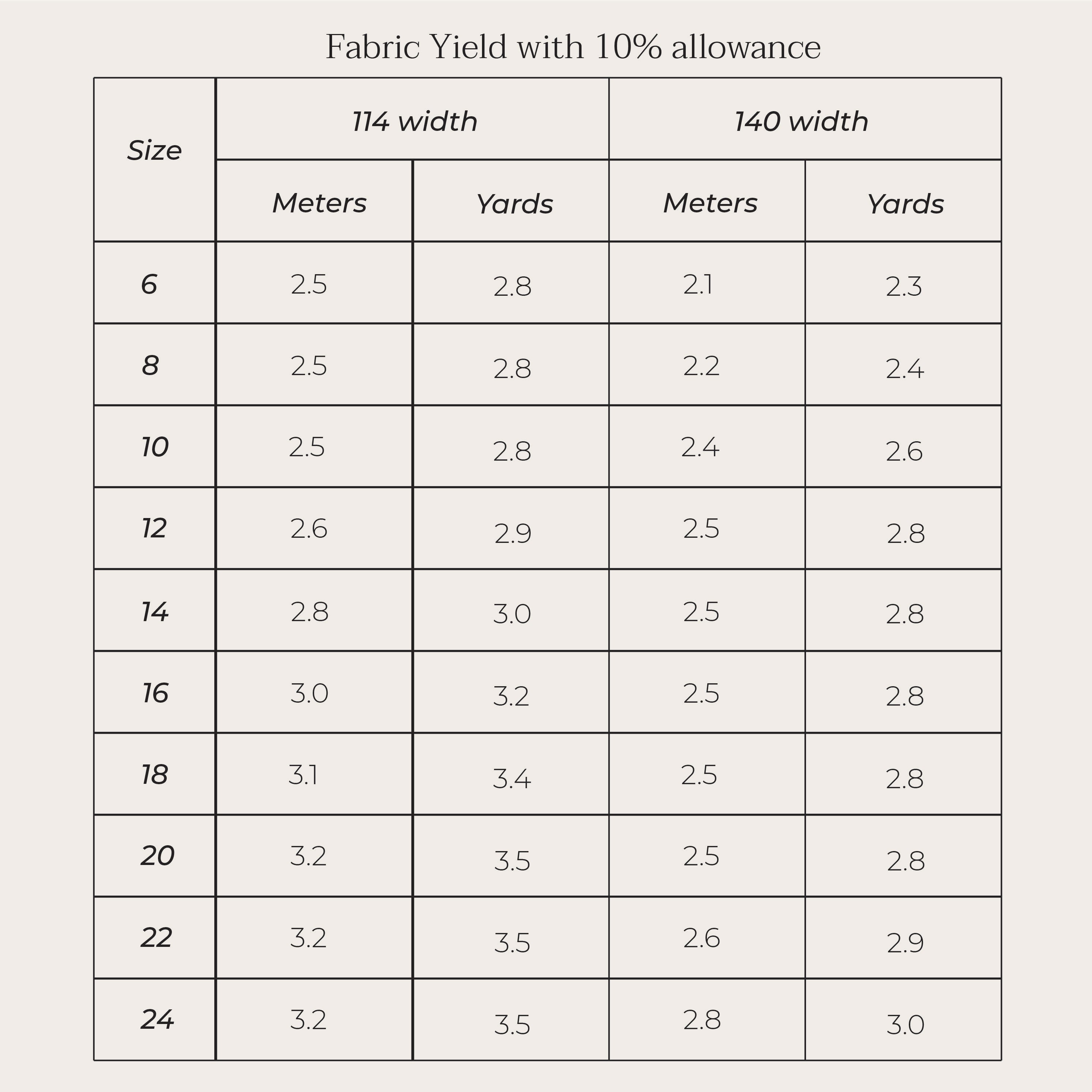 Fabric Yield with 10% allowance

| Size | 114 width | | 140 width | |
|---|---|---|---|---|
| | Meters | Yards | Meters | Yards |
| 6 | 2.5 | 2.8 | 2.1 | 2.3 |
| 8 | 2.5 | 2.8 | 2.2 | 2.4 |
| 10 | 2.5 | 2.8 | 2.4 | 2.6 |
| 12 | 2.6 | 2.9 | 2.5 | 2.8 |
| 14 | 2.8 | 3.0 | 2.5 | 2.8 |
| 16 | 3.0 | 3.2 | 2.5 | 2.8 |
| 18 | 3.1 | 3.4 | 2.5 | 2.8 |
| 20 | 3.2 | 3.5 | 2.5 | 2.8 |
| 22 | 3.2 | 3.5 | 2.6 | 2.9 |
| 24 | 3.2 | 3.5 | 2.8 | 3.0 |